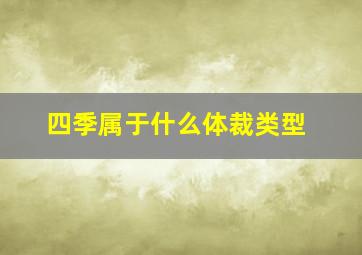 四季属于什么体裁类型